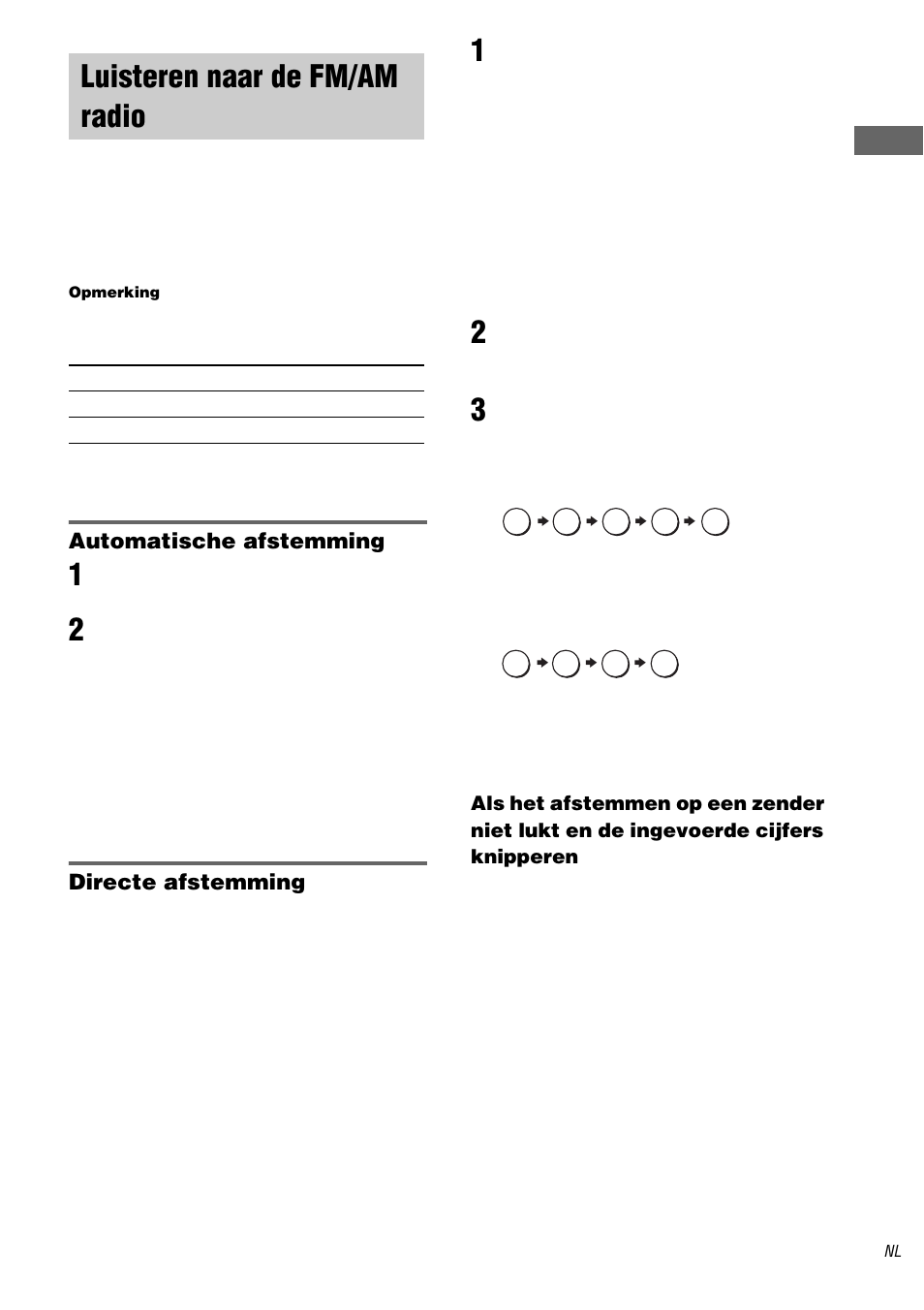 Luisteren naar de FM/AM radio

Opmerking

Automatische afstemming

1

2

Directe afstemming

1

2

3

Als het afstemmen op een zender niet lukt en de ingevoerde cijfers knipperen

NL